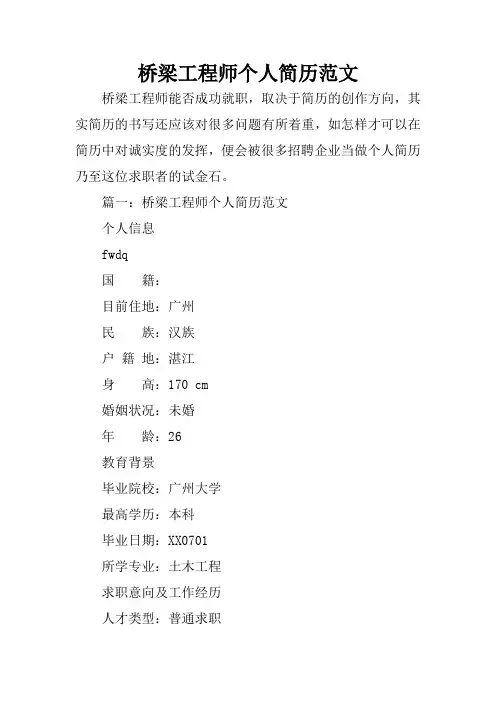 桥梁工程师个人简历范文

桥梁工程师能否成功就职，取决于简历的创作方向，其实简历的书写还应该对很多问题有所着重，如怎样才可以在简历中对诚实度的发挥，便会被很多招聘企业当做个人简历乃至这位求职者的试金石。

篇一：桥梁工程师个人简历范文

个人信息

fwdq

国　　籍：

目前住地：广州

民　　族：汉族

户 籍 地：湛江

身　　高：170 cm

婚姻状况：未婚

年　　龄：26

教育背景

毕业院校：广州大学

最高学历：本科

毕业日期：XX0701

所学专业：土木工程

求职意向及工作经历

人才类型：普通求职